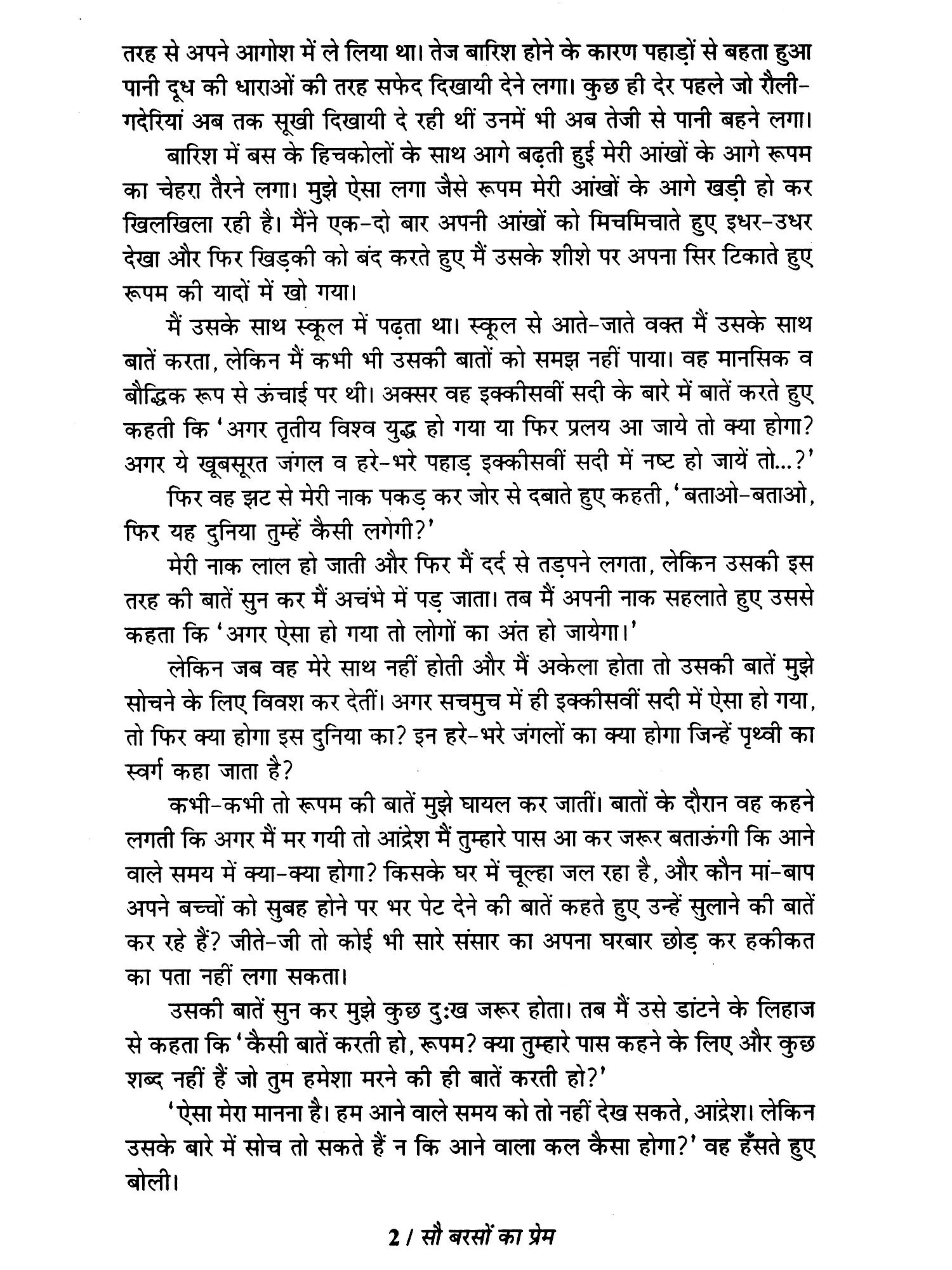 तरह से अपने आगोश में ले लिया था। तेज बारिश होने के कारण पहाड़ों से बहता हुआ पानी दूध की धाराओं की तरह सफेद दिखायी देने लगा। कुछ ही देर पहले जो रौली-गदेरियां अब तक सूखी दिखायी दे रही थीं उनमें भी अब तेजी से पानी बहने लगा।

बारिश में बस के हिचकोलों के साथ आगे बढ़ती हुई मेरी आंखों के आगे रूपम का चेहरा तैरने लगा। मुझे ऐसा लगा जैसे रूपम मेरी आंखों के आगे खड़ी हो कर खिलखिला रही है। मैंने एक-दो बार अपनी आंखों को मिचमिचाते हुए इधर-उधर देखा और फिर खिड़की को बंद करते हुए मैं उसके शीशे पर अपना सिर टिकाते हुए रूपम की यादों में खो गया।

मैं उसके साथ स्कूल में पढ़ता था। स्कूल से आते-जाते वक्त मैं उसके साथ बातें करता, लेकिन मैं कभी भी उसकी बातों को समझ नहीं पाया। वह मानसिक व बौद्धिक रूप से ऊंचाई पर थी। अक्सर वह इक्कीसवीं सदी के बारे में बातें करते हुए कहती कि 'अगर तृतीय विश्व युद्ध हो गया या फिर प्रलय आ जाये तो क्या होगा? अगर ये खूबसूरत जंगल व हरे-भरे पहाड़ इक्कीसवीं सदी में नष्ट हो जायें तो...?'

फिर वह झट से मेरी नाक पकड़ कर जोर से दबाते हुए कहती, 'बताओ-बताओ, फिर यह दुनिया तुम्हें कैसी लगेगी?'

मेरी नाक लाल हो जाती और फिर मैं दर्द से तड़पने लगता, लेकिन उसकी इस तरह की बातें सुन कर मैं अचंभे में पड़ जाता। तब मैं अपनी नाक सहलाते हुए उससे कहता कि 'अगर ऐसा हो गया तो लोगों का अंत हो जायेगा।'

लेकिन जब वह मेरे साथ नहीं होती और मैं अकेला होता तो उसकी बातें मुझे सोचने के लिए विवश कर देतीं। अगर सचमुच में ही इक्कीसवीं सदी में ऐसा हो गया, तो फिर क्या होगा इस दुनिया का? इन हरे-भरे जंगलों का क्या होगा जिन्हें पृथ्वी का स्वर्ग कहा जाता है?

कभी-कभी तो रूपम की बातें मुझे घायल कर जातीं। बातों के दौरान वह कहने लगती कि अगर मैं मर गयी तो आंद्रेश मैं तुम्हारे पास आ कर जरूर बताऊंगी कि आने वाले समय में क्या-क्या होगा? किसके घर में चूल्हा जल रहा है, और कौन मां-बाप अपने बच्चों को सुबह होने पर भर पेट देने की बातें कहते हुए उन्हें सुलाने की बातें कर रहे हैं? जीते-जी तो कोई भी सारे संसार का अपना घरबार छोड़ कर हकीकत का पता नहीं लगा सकता।

उसकी बातें सुन कर मुझे कुछ दुःख जरूर होता। तब मैं उसे डांटने के लिहाज से कहता कि 'कैसी बातें करती हो, रूपम? क्या तुम्हारे पास कहने के लिए और कुछ शब्द नहीं हैं जो तुम हमेशा मरने की ही बातें करती हो?'

'ऐसा मेरा मानना है। हम आने वाले समय को तो नहीं देख सकते, आंद्रेश। लेकिन उसके बारे में सोच तो सकते हैं न कि आने वाला कल कैसा होगा?' वह हँसते हुए बोली।

2 / सौ बरसों का प्रेम